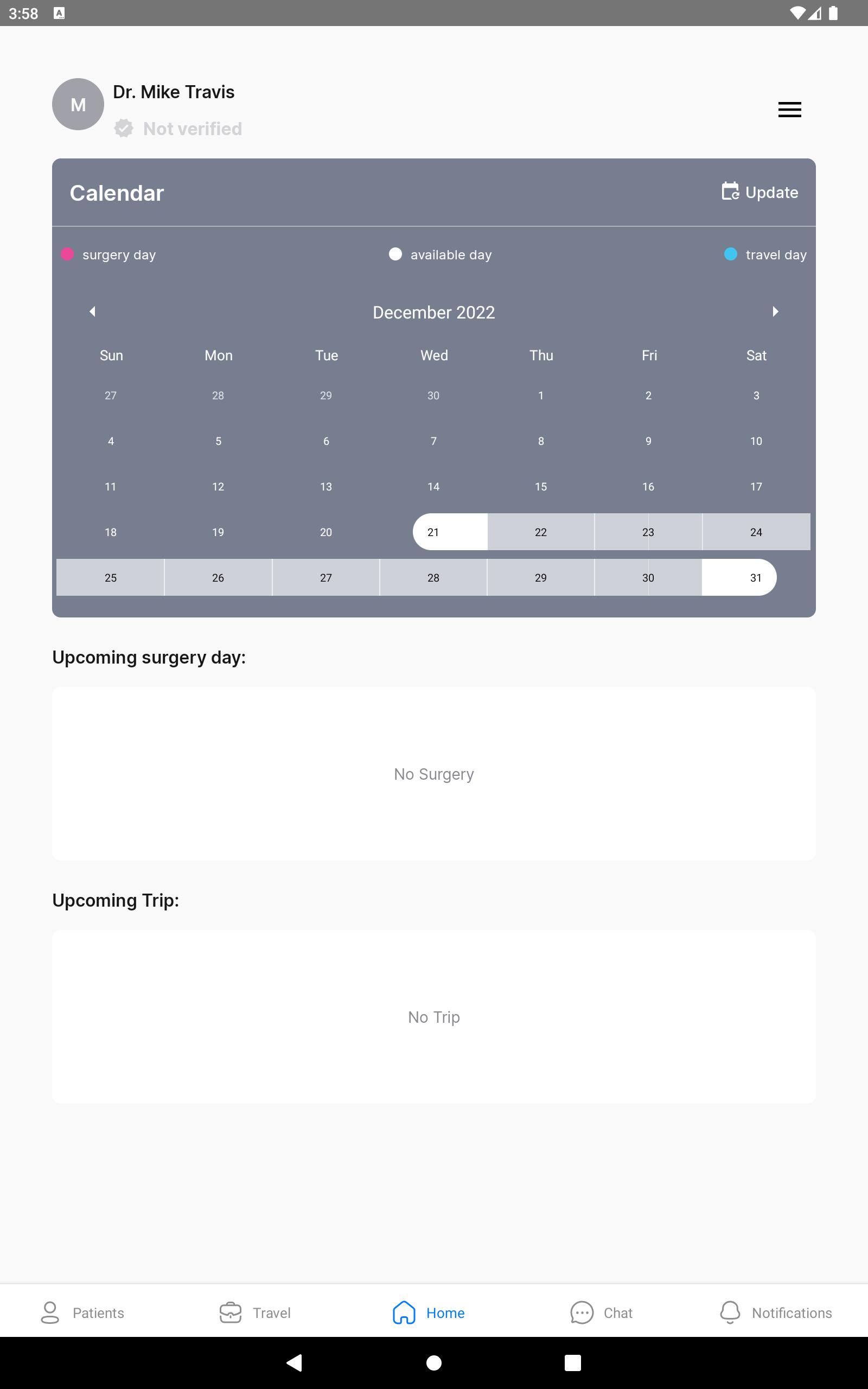 3:58

M

Dr. Mike Travis

Not verified

Calendar

Update

surgery day

available day

travel day

December 2022

| Sun | Mon | Tue | Wed | Thu | Fri | Sat |
|---|---|---|---|---|---|---|
| 27 | 28 | 29 | 30 | 1 | 2 | 3 |
| 4 | 5 | 6 | 7 | 8 | 9 | 10 |
| 11 | 12 | 13 | 14 | 15 | 16 | 17 |
| 18 | 19 | 20 | 21 | 22 | 23 | 24 |
| 25 | 26 | 27 | 28 | 29 | 30 | 31 |

Upcoming surgery day:

No Surgery

Upcoming Trip:

No Trip

Patients

Travel

Home

Chat

Notifications